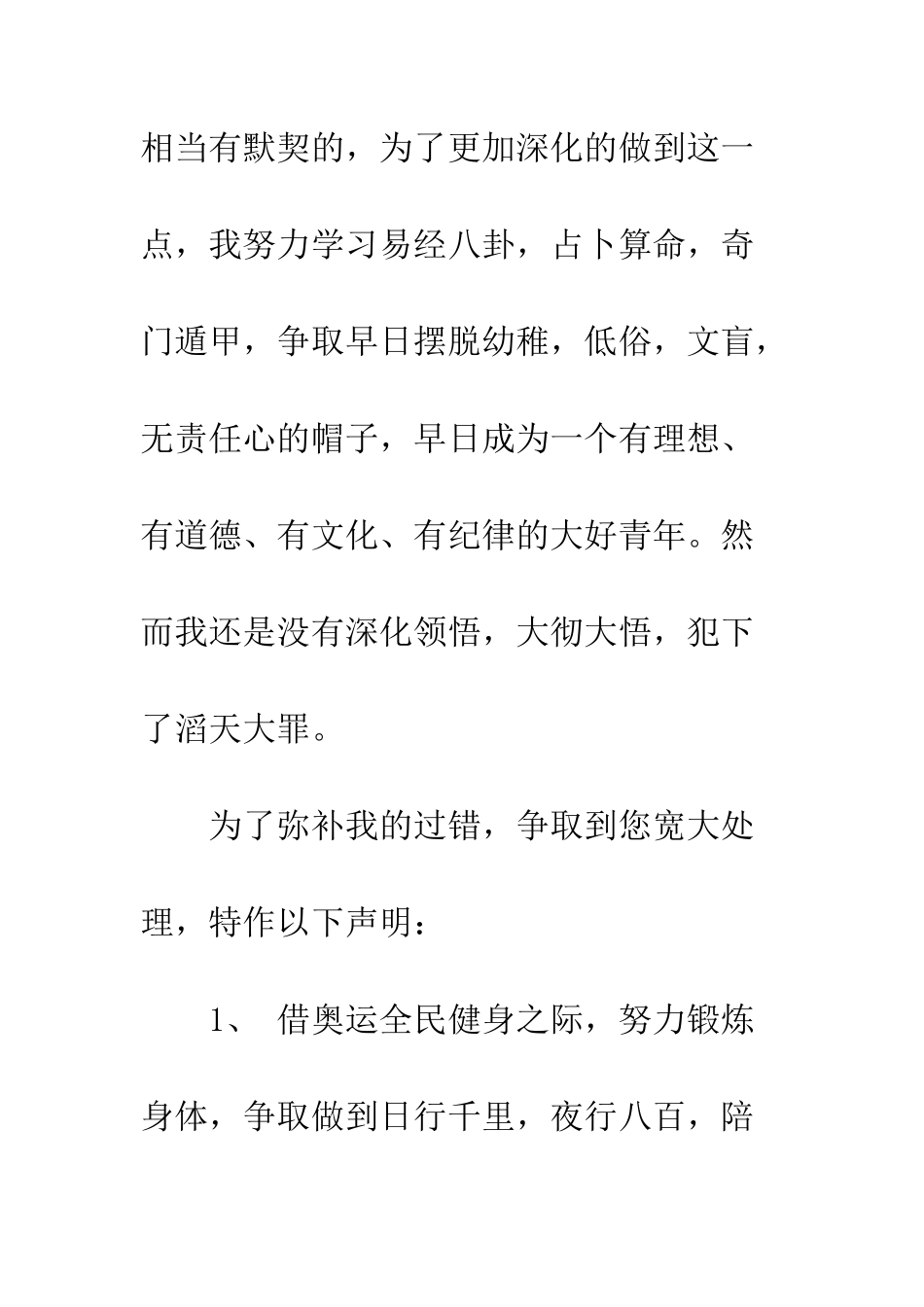 相当有默契的，为了更加深化的做到这一点，我努力学习易经八卦，占卜算命，奇门遁甲，争取早日摆脱幼稚，低俗，文盲，无责任心的帽子，早日成为一个有理想、有道德、有文化、有纪律的大好青年。然而我还是没有深化领悟，大彻大悟，犯下了滔天大罪。

为了弥补我的过错，争取到您宽大处理，特作以下声明：

1、 借奥运全民健身之际，努力锻炼身体，争取做到日行千里，夜行八百，陪